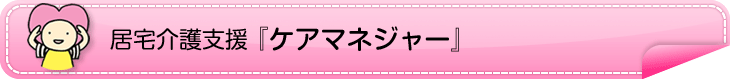 居宅介護支援『ケアマネジャー』